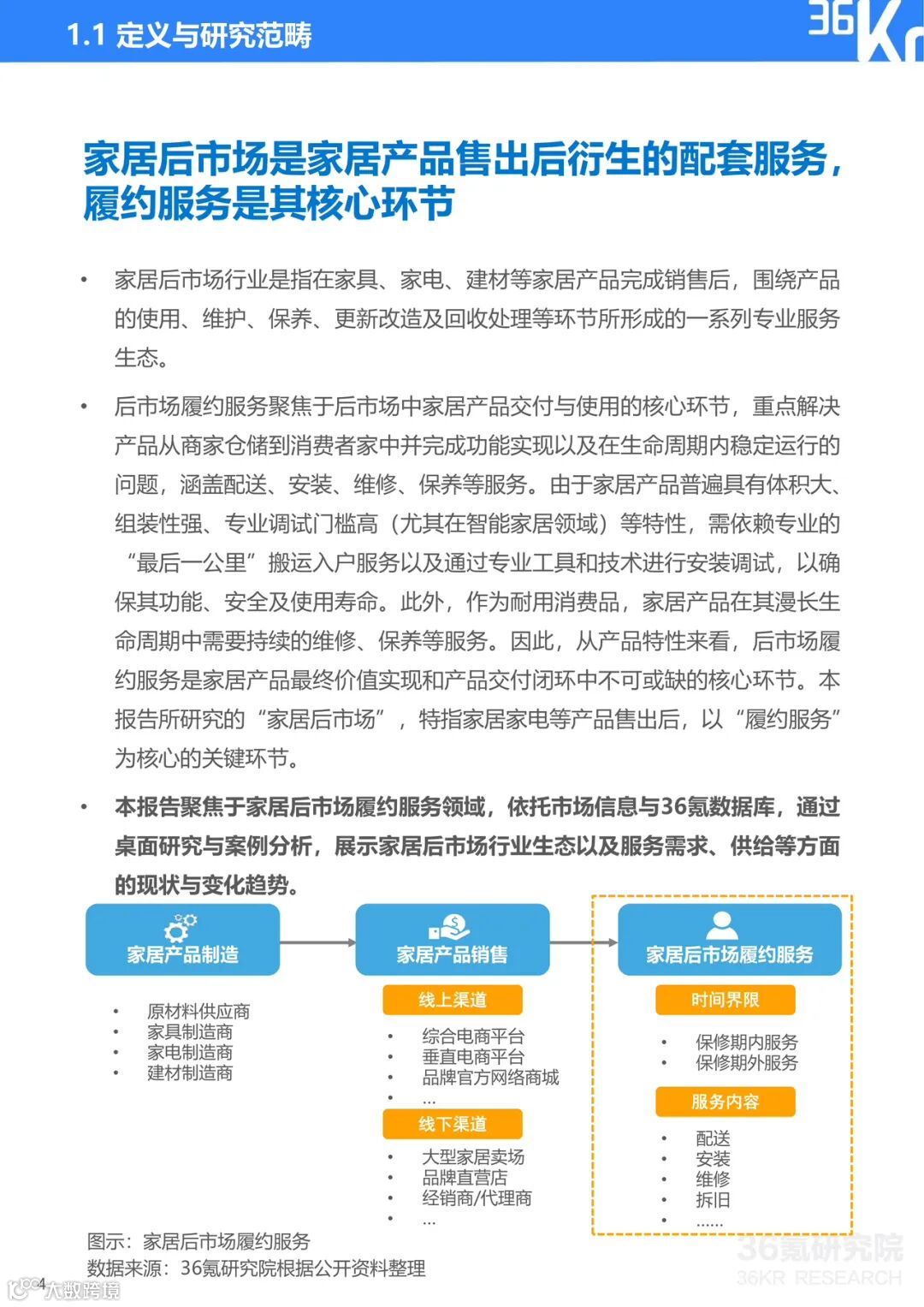 1.1 定义与研究范畴

36Kr

家居后市场是家居产品售出后衍生的配套服务，履约服务是其核心环节

• 家居后市场行业是指在家具、家电、建材等家居产品完成销售后，围绕产品的使用、维护、保养、更新改造及回收处理等环节所形成的一系列专业服务生态。

• 后市场履约服务聚焦于后市场中家居产品交付与使用的核心环节，重点解决产品从商家仓储到消费者家中并完成功能实现以及在生命周期内稳定运行的问题，涵盖配送、安装、维修、保养等服务。由于家居产品普遍具有体积大、组装性强、专业调试门槛高（尤其在智能家居领域）等特性，需依赖专业的“最后一公里”搬运入户服务以及通过专业工具和技术进行安装调试，以确保其功能、安全及使用寿命。此外，作为耐用消费品，家居产品在其漫长生命周期中需要持续的维修、保养等服务。因此，从产品特性来看，后市场履约服务是家居产品最终价值实现和产品交付闭环中不可或缺的核心环节。本报告所研究的“家居后市场”，特指家居家电等产品售出后，以“履约服务”为核心的关键环节。

• 本报告聚焦于家居后市场履约服务领域，依托市场信息与36氪数据库，通过桌面研究与案例分析，展示家居后市场行业生态以及服务需求、供给等方面的现状与变化趋势。

家居产品制造
• 原材料供应商
• 家具制造商
• 家电制造商
• 建材制造商

家居产品销售
线上渠道
• 综合电商平台
• 垂直电商平台
• 品牌官方网络商城
• ...
线下渠道
• 大型家居卖场
• 品牌直营店
• 经销商/代理商
• ...

家居后市场履约服务
时间界限
• 保修期内服务
• 保修期外服务
服务内容
• 配送
• 安装
• 维修
• 拆旧
• ......

图示：家居后市场履约服务
数据来源：36氪研究院根据公开资料整理

36氪研究院
36KR RESEARCH

4
大数跨境